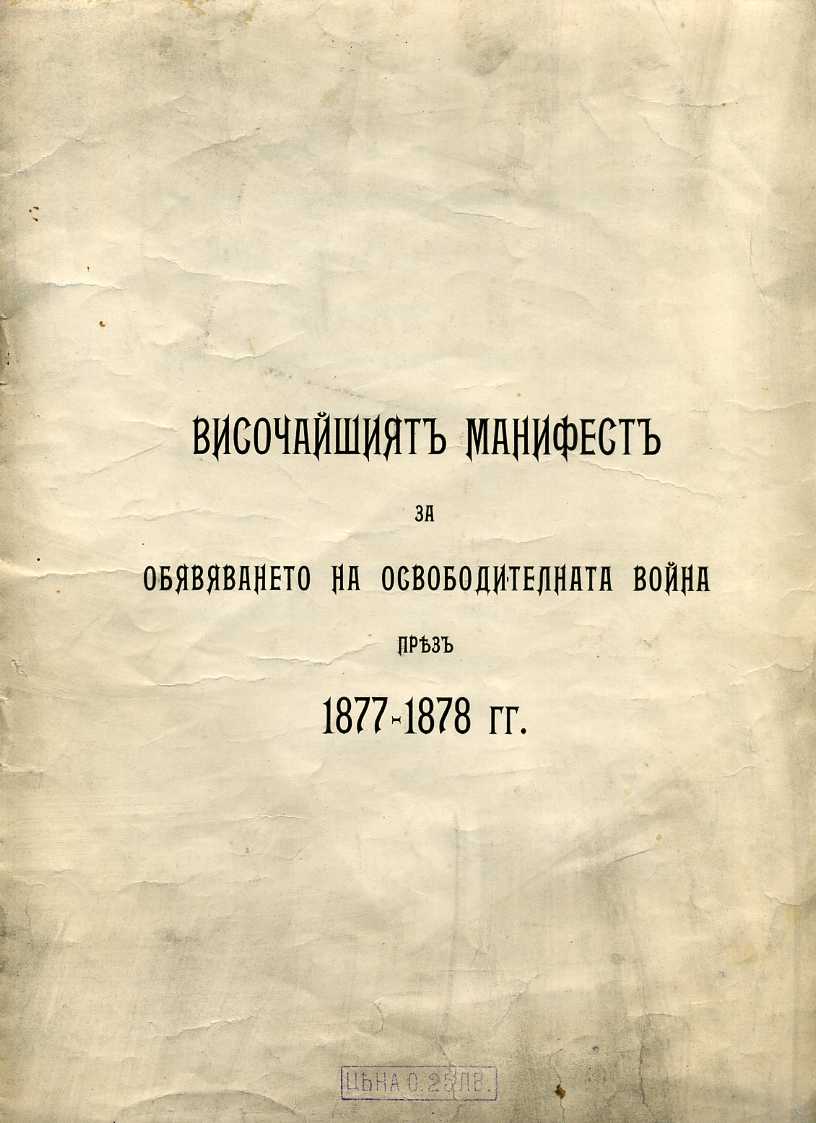 ВИСОЧАЙШИЯТЪ МАНИФЕСТЪ

ЗА

ОБЯВЯВАНЕТО НА ОСВОБОДИТЕЛНАТА ВОЙНА

ПРѢЗЪ

1877-1878 ГГ.

ЦѢНА 0.25 ЛВ.